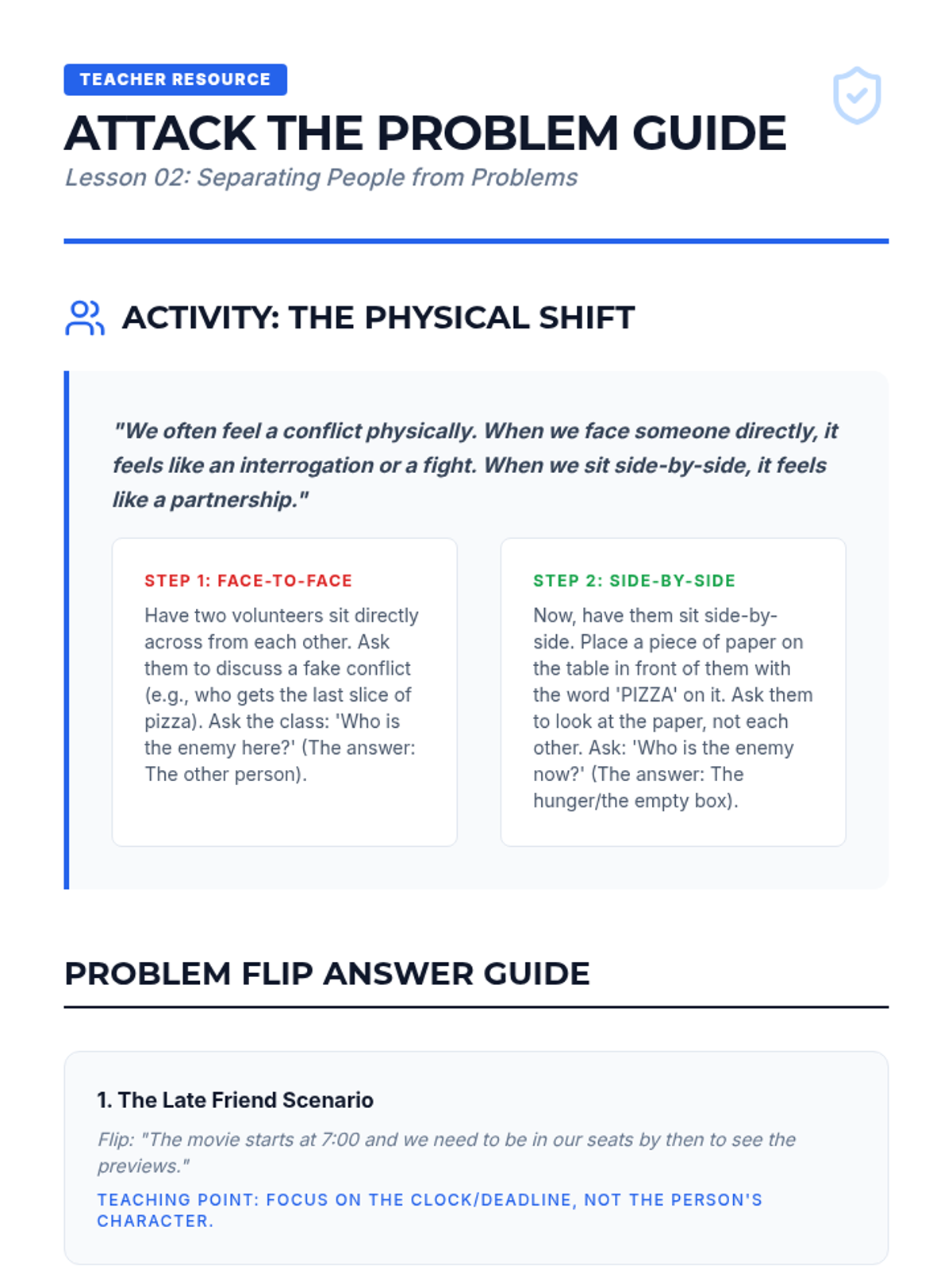 TEACHER RESOURCE

ATTACK THE PROBLEM GUIDE

Lesson 02: Separating People from Problems

ACTIVITY: THE PHYSICAL SHIFT

"We often feel a conflict physically. When we face someone directly, it feels like an interrogation or a fight. When we sit side-by-side, it feels like a partnership."

STEP 1: FACE-TO-FACE

Have two volunteers sit directly across from each other. Ask them to discuss a fake conflict (e.g., who gets the last slice of pizza). Ask the class: 'Who is the enemy here?' (The answer: The other person).

STEP 2: SIDE-BY-SIDE

Now, have them sit side-by-side. Place a piece of paper on the table in front of them with the word 'PIZZA' on it. Ask them to look at the paper, not each other. Ask: 'Who is the enemy now?' (The answer: The hunger/the empty box).

PROBLEM FLIP ANSWER GUIDE

1. The Late Friend Scenario

Flip: "The movie starts at 7:00 and we need to be in our seats by then to see the previews."

TEACHING POINT: FOCUS ON THE CLOCK/DEADLINE, NOT THE PERSON'S CHARACTER.